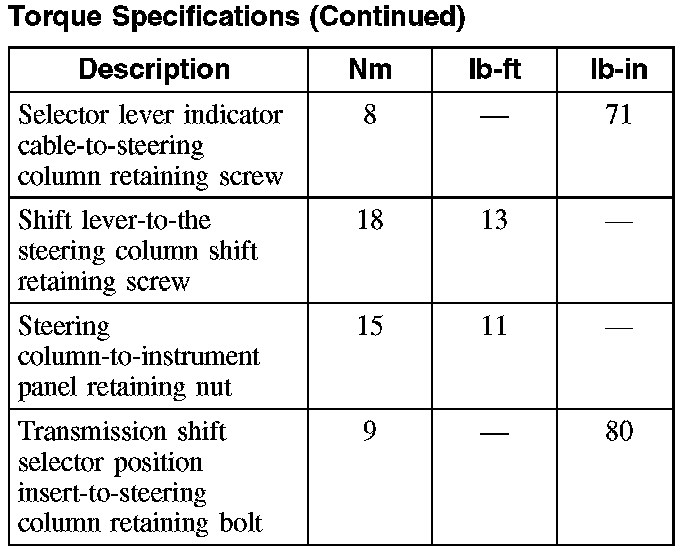 Torque Specifications (Continued)

| Description | Nm | lb-ft | lb-in |
|---|---|---|---|
| Selector lever indicator cable-to-steering column retaining screw | 8 | — | 71 |
| Shift lever-to-the steering column shift retaining screw | 18 | 13 | — |
| Steering column-to-instrument panel retaining nut | 15 | 11 | — |
| Transmission shift selector position insert-to-steering column retaining bolt | 9 | — | 80 |